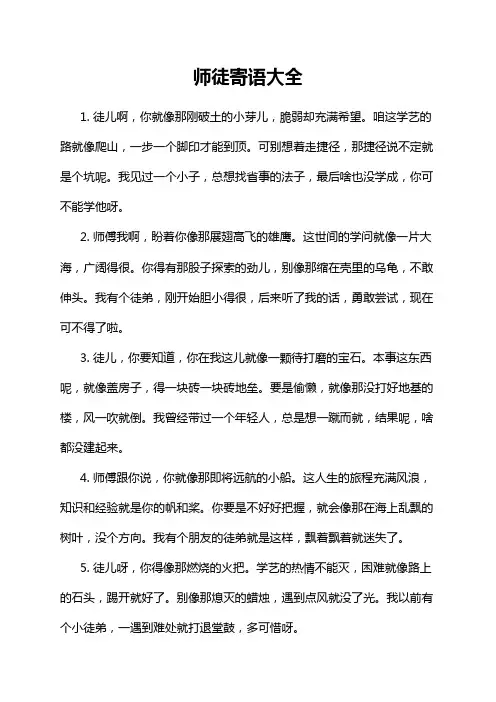 师徒寄语大全

1. 徒儿啊，你就像那刚破土的小芽儿，脆弱却充满希望。咱这学艺的路就像爬山，一步一个脚印才能到顶。可别想着走捷径，那捷径说不定就是个坑呢。我见过一个小子，总想找省事的法子，最后啥也没学成，你可不能学他呀。

2. 师傅我啊，盼着你像那展翅高飞的雄鹰。这世间的学问就像一片大海，广阔得很。你得有那股子探索的劲儿，别像那缩在壳里的乌龟，不敢伸头。我有个徒弟，刚开始胆小得很，后来听了我的话，勇敢尝试，现在可不得了啦。

3. 徒儿，你要知道，你在我这儿就像一颗待打磨的宝石。本事这东西呢，就像盖房子，得一块砖一块砖地垒。要是偷懒，就像那没打好地基的楼，风一吹就倒。我曾经带过一个年轻人，总是想一蹴而就，结果呢，啥都没建起来。

4. 师傅跟你说，你就像那即将远航的小船。这人生的旅程充满风浪，知识和经验就是你的帆和桨。你要是不好好把握，就会像那在海上乱飘的树叶，没个方向。我有个朋友的徒弟就是这样，飘着飘着就迷失了。

5. 徒儿呀，你得像那燃烧的火把。学艺的热情不能灭，困难就像路上的石头，踢开就好了。别像那熄灭的蜡烛，遇到点风就没了光。我以前有个小徒弟，一遇到难处就打退堂鼓，多可惜呀。